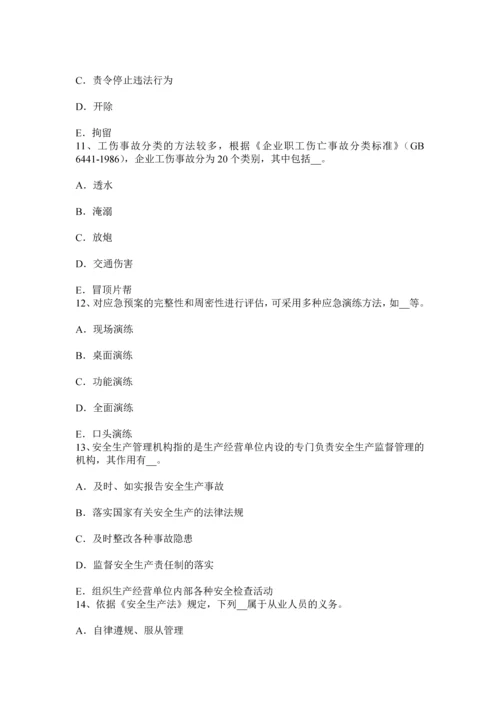 C．责令停止违法行为

D．开除

E．拘留
11、工伤事故分类的方法较多，根据《企业职工伤亡事故分类标准》（GB 6441-1986），企业工伤事故分为 20 个类别，其中包括__。

A．透水

B．淹溺

C．放炮

D．交通伤害

E．冒顶片帮
12、对应急预案的完整性和周密性进行评估，可采用多种应急演练方法，如__等。

A．现场演练

B．桌面演练

C．功能演练

D．全面演练

E．口头演练
13、安全生产管理机构指的是生产经营单位内设的专门负责安全生产监督管理的机构，其作用有__。

A．及时、如实报告安全生产事故

B．落实国家有关安全生产的法律法规

C．及时整改各种事故隐患

D．监督安全生产责任制的落实

E．组织生产经营单位内部各种安全检查活动
14、依据《安全生产法》规定，下列__属于从业人员的义务。

A．自律遵规、服从管理